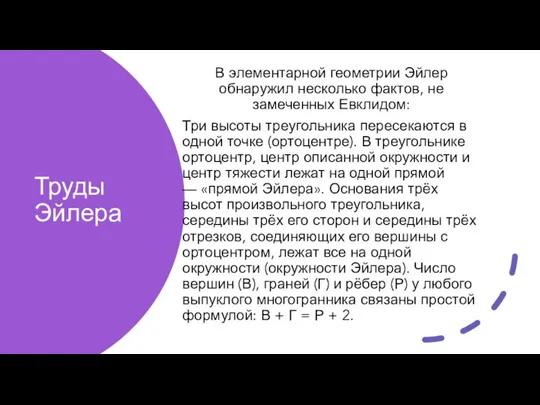 Труды Эйлера

В элементарной геометрии Эйлер обнаружил несколько фактов, не замеченных Евклидом:

Три высоты треугольника пересекаются в одной точке (ортоцентре). В треугольнике ортоцентр, центр описанной окружности и центр тяжести лежат на одной прямой — «прямой Эйлера». Основания трёх высот произвольного треугольника, середины трёх его сторон и середины трёх отрезков, соединяющих его вершины с ортоцентром, лежат все на одной окружности (окружности Эйлера). Число вершин (В), граней (Г) и рёбер (Р) у любого выпуклого многогранника связаны простой формулой: В + Г = Р + 2.